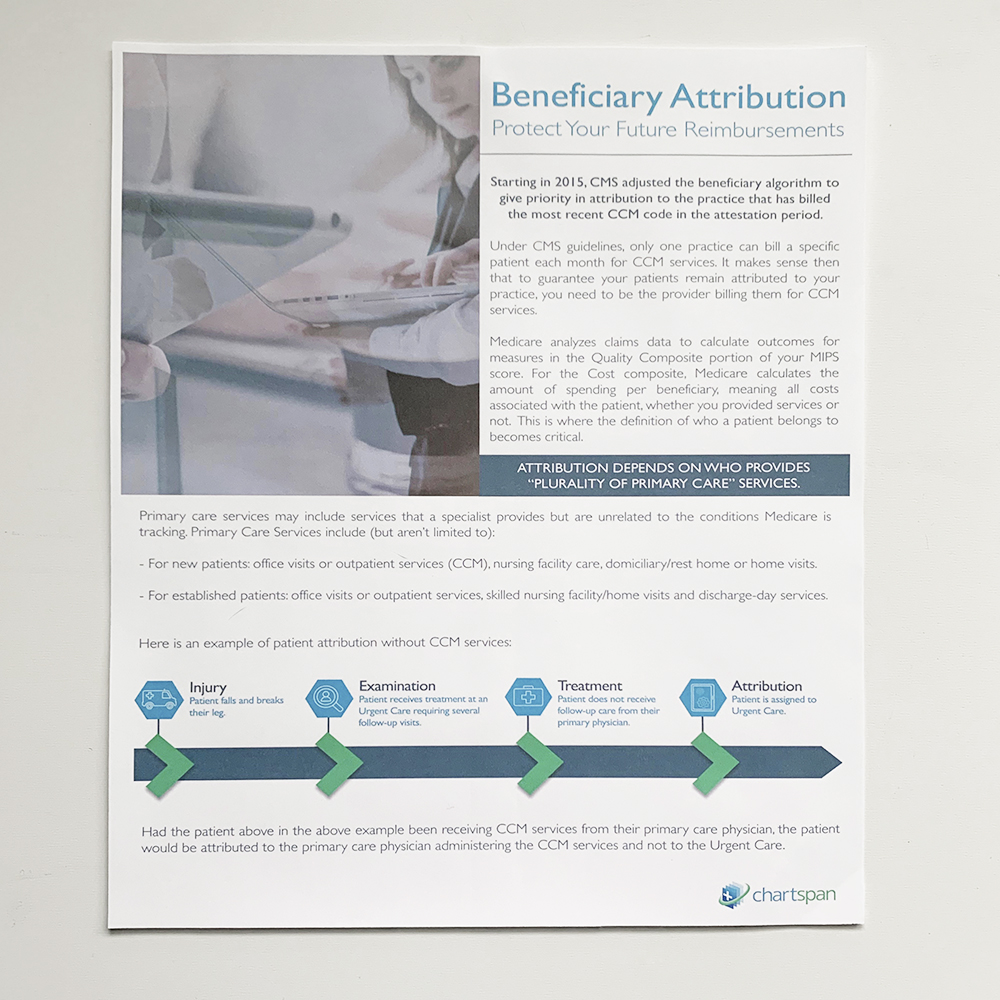 Beneficiary Attribution
Protect Your Future Reimbursements

Starting in 2015, CMS adjusted the beneficiary algorithm to give priority in attribution to the practice that has billed the most recent CCM code in the attestation period.

Under CMS guidelines, only one practice can bill a specific patient each month for CCM services. It makes sense then that to guarantee your patients remain attributed to your practice, you need to be the provider billing them for CCM services.

Medicare analyzes claims data to calculate outcomes for measures in the Quality Composite portion of your MIPS score. For the Cost composite, Medicare calculates the amount of spending per beneficiary, meaning all costs associated with the patient, whether you provided services or not. This is where the definition of who a patient belongs to becomes critical.

ATTRIBUTION DEPENDS ON WHO PROVIDES "PLURALITY OF PRIMARY CARE" SERVICES.

Primary care services may include services that a specialist provides but are unrelated to the conditions Medicare is tracking. Primary Care Services include (but aren't limited to):

- For new patients: office visits or outpatient services (CCM), nursing facility care, domiciliary/rest home or home visits.

- For established patients: office visits or outpatient services, skilled nursing facility/home visits and discharge-day services.

Here is an example of patient attribution without CCM services:

Injury
Patient falls and breaks their leg.

Examination
Patient receives treatment at an Urgent Care requiring several follow-up visits.

Treatment
Patient does not receive follow-up care from their primary physician.

Attribution
Patient is assigned to Urgent Care.

Had the patient above in the above example been receiving CCM services from their primary care physician, the patient would be attributed to the primary care physician administering the CCM services and not to the Urgent Care.

chartspan